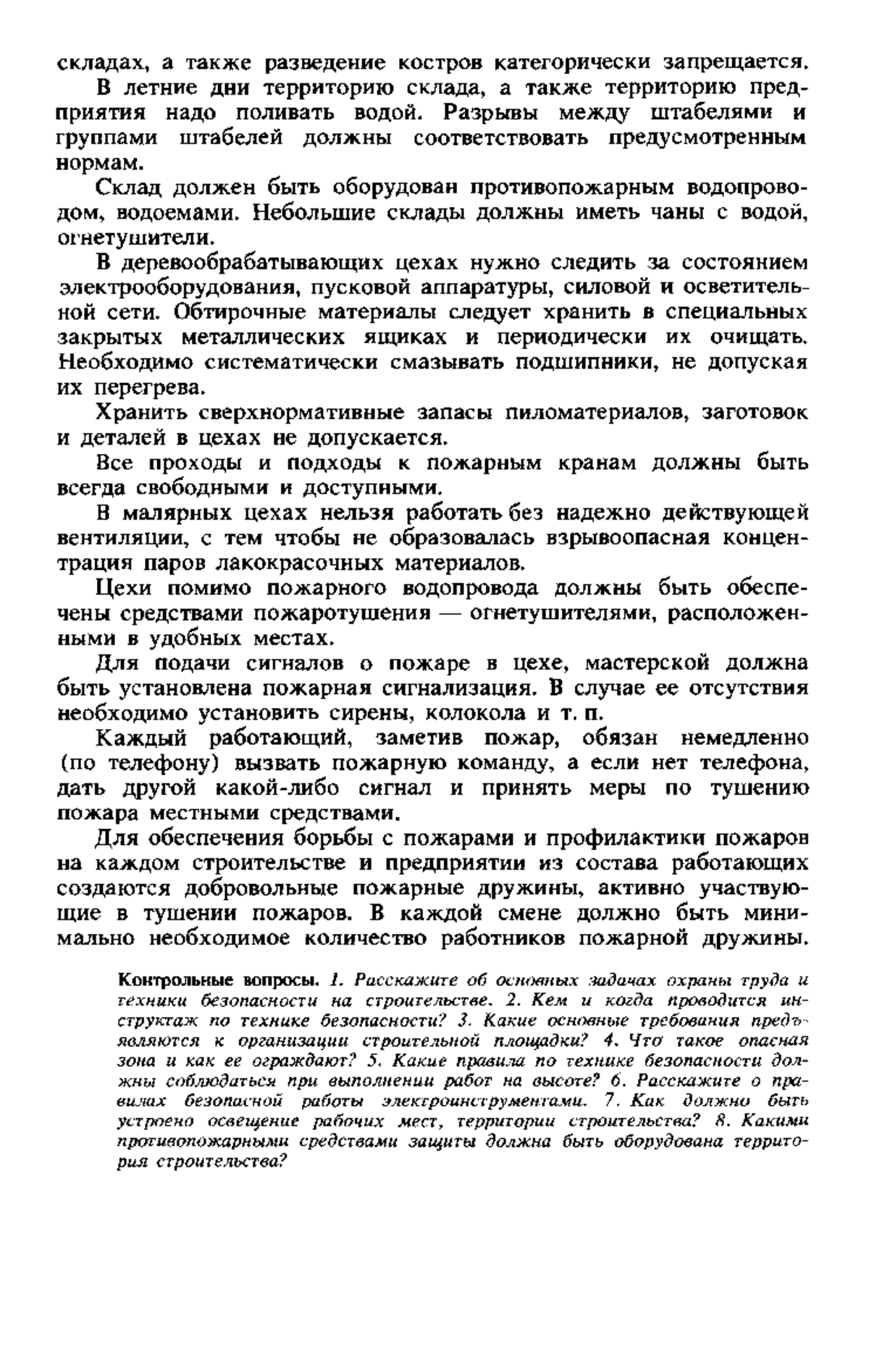 складах, а также разведение костров категорически запрещается.

В летние дни территорию склада, а также территорию предприятия надо поливать водой. Разрывы между штабелями и группами штабелей должны соответствовать предусмотренным нормам.

Склад должен быть оборудован противопожарным водопроводом, водоемами. Небольшие склады должны иметь чаны с водой, огнетушители.

В деревообрабатывающих цехах нужно следить за состоянием электрооборудования, пусковой аппаратуры, силовой и осветительной сети. Обтирочные материалы следует хранить в специальных закрытых металлических ящиках и периодически их очищать. Необходимо систематически смазывать подшипники, не допуская их перегрева.

Хранить сверхнормативные запасы пиломатериалов, заготовок и деталей в цехах не допускается.

Все проходы и подходы к пожарным кранам должны быть всегда свободными и доступными.

В малярных цехах нельзя работать без надежно действующей вентиляции, с тем чтобы не образовалась взрывоопасная концентрация паров лакокрасочных материалов.

Цехи помимо пожарного водопровода должны быть обеспечены средствами пожаротушения — огнетушителями, расположенными в удобных местах.

Для подачи сигналов о пожаре в цехе, мастерской должна быть установлена пожарная сигнализация. В случае ее отсутствия необходимо установить сирены, колокола и т. п.

Каждый работающий, заметив пожар, обязан немедленно (по телефону) вызвать пожарную команду, а если нет телефона, дать другой какой-либо сигнал и принять меры по тушению пожара местными средствами.

Для обеспечения борьбы с пожарами и профилактики пожаров на каждом строительстве и предприятии из состава работающих создаются добровольные пожарные дружины, активно участвующие в тушении пожаров. В каждой смене должно быть минимально необходимое количество работников пожарной дружины.

Контрольные вопросы. 1. Расскажите об основных задачах охраны труда и техники безопасности на строительстве. 2. Кем и когда проводится инструктаж по технике безопасности? 3. Какие основные требования предъявляются к организации строительной площадки? 4. Что такое опасная зона и как ее ограждают? 5. Какие правила по технике безопасности должны соблюдаться при выполнении работ на высоте? 6. Расскажите о правилах безопасной работы электроинструментами. 7. Как должно быть устроено освещение рабочих мест, территории строительства? 8. Какими противопожарными средствами защиты должна быть оборудована территория строительства?